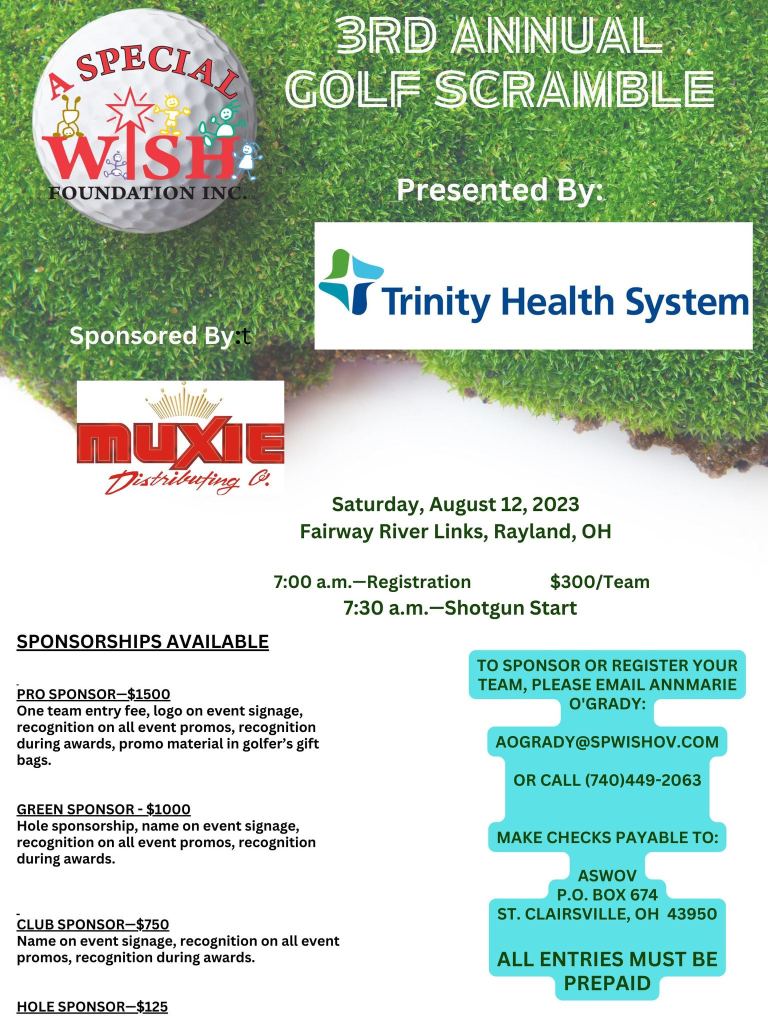 A SPECIAL WISH FOUNDATION INC.

3RD ANNUAL GOLF SCRAMBLE

Presented By:

Trinity Health System

Sponsored By:t

MUXIE Distributing Co.

Saturday, August 12, 2023
Fairway River Links, Rayland, OH

7:00 a.m.—Registration $300/Team
7:30 a.m.—Shotgun Start

SPONSORSHIPS AVAILABLE

PRO SPONSOR—$1500
One team entry fee, logo on event signage, recognition on all event promos, recognition during awards, promo material in golfer's gift bags.

GREEN SPONSOR - $1000
Hole sponsorship, name on event signage, recognition on all event promos, recognition during awards.

CLUB SPONSOR—$750
Name on event signage, recognition on all event promos, recognition during awards.

HOLE SPONSOR—$125

TO SPONSOR OR REGISTER YOUR TEAM, PLEASE EMAIL ANNMARIE O'GRADY:

AOGRADY@SPWISHOV.COM

OR CALL (740)449-2063

MAKE CHECKS PAYABLE TO:

ASWOV
P.O. BOX 674
ST. CLAIRSVILLE, OH 43950

ALL ENTRIES MUST BE PREPAID